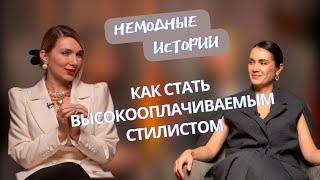 НЕМОДНЫЕ ИСТОРИИ

КАК СТАТЬ ВЫСОКООПЛАЧИВАЕМЫМ СТИЛИСТОМ